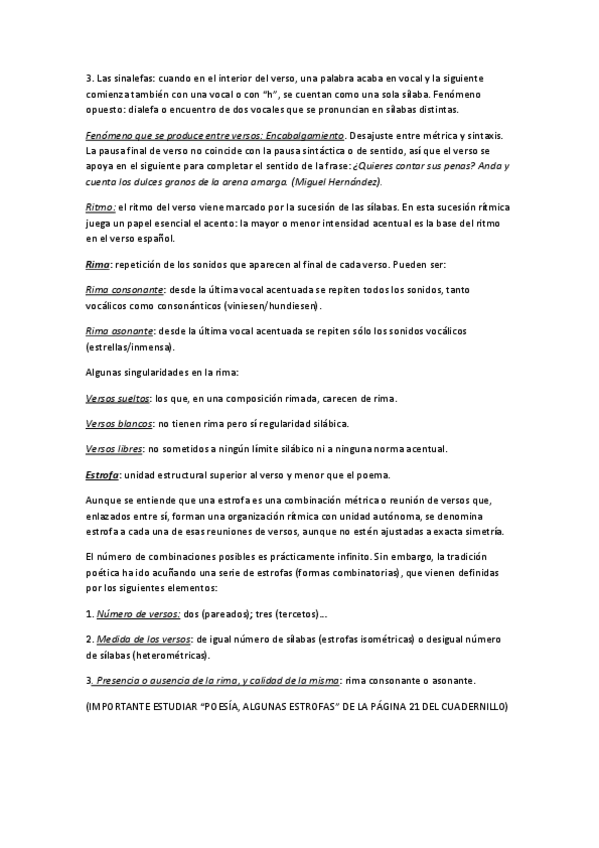 3. Las sinalefas: cuando en el interior del verso, una palabra acaba en vocal y la siguiente comienza también con una vocal o con "h", se cuentan como una sola sílaba. Fenómeno opuesto: dialefa o encuentro de dos vocales que se pronuncian en sílabas distintas.

Fenómeno que se produce entre versos: Encabalgamiento. Desajuste entre métrica y sintaxis. La pausa final de verso no coincide con la pausa sintáctica o de sentido, así que el verso se apoya en el siguiente para completar el sentido de la frase: ¿Quieres contar sus penas? Anda y cuenta los dulces granos de la arena amarga. (Miguel Hernández).

Ritmo: el ritmo del verso viene marcado por la sucesión de las sílabas. En esta sucesión rítmica juega un papel esencial el acento: la mayor o menor intensidad acentual es la base del ritmo en el verso español.

Rima: repetición de los sonidos que aparecen al final de cada verso. Pueden ser:

Rima consonante: desde la última vocal acentuada se repiten todos los sonidos, tanto vocálicos como consonánticos (viniesen/hundiesen).

Rima asonante: desde la última vocal acentuada se repiten sólo los sonidos vocálicos (estrellas/inmensa).

Algunas singularidades en la rima:

Versos sueltos: los que, en una composición rimada, carecen de rima.

Versos blancos: no tienen rima pero sí regularidad silábica.

Versos libres: no sometidos a ningún límite silábico ni a ninguna norma acentual.

Estrofa: unidad estructural superior al verso y menor que el poema.

Aunque se entiende que una estrofa es una combinación métrica o reunión de versos que, enlazados entre sí, forman una organización rítmica con unidad autónoma, se denomina estrofa a cada una de esas reuniones de versos, aunque no estén ajustadas a exacta simetría.

El número de combinaciones posibles es prácticamente infinito. Sin embargo, la tradición poética ha ido acuñando una serie de estrofas (formas combinatorias), que vienen definidas por los siguientes elementos:

1. Número de versos: dos (pareados); tres (tercetos)...

2. Medida de los versos: de igual número de sílabas (estrofas isométricas) o desigual número de sílabas (heterométricas).

3. Presencia o ausencia de la rima, y calidad de la misma: rima consonante o asonante.

(IMPORTANTE ESTUDIAR "POESÍA, ALGUNAS ESTROFAS" DE LA PÁGINA 21 DEL CUADERNILLO)